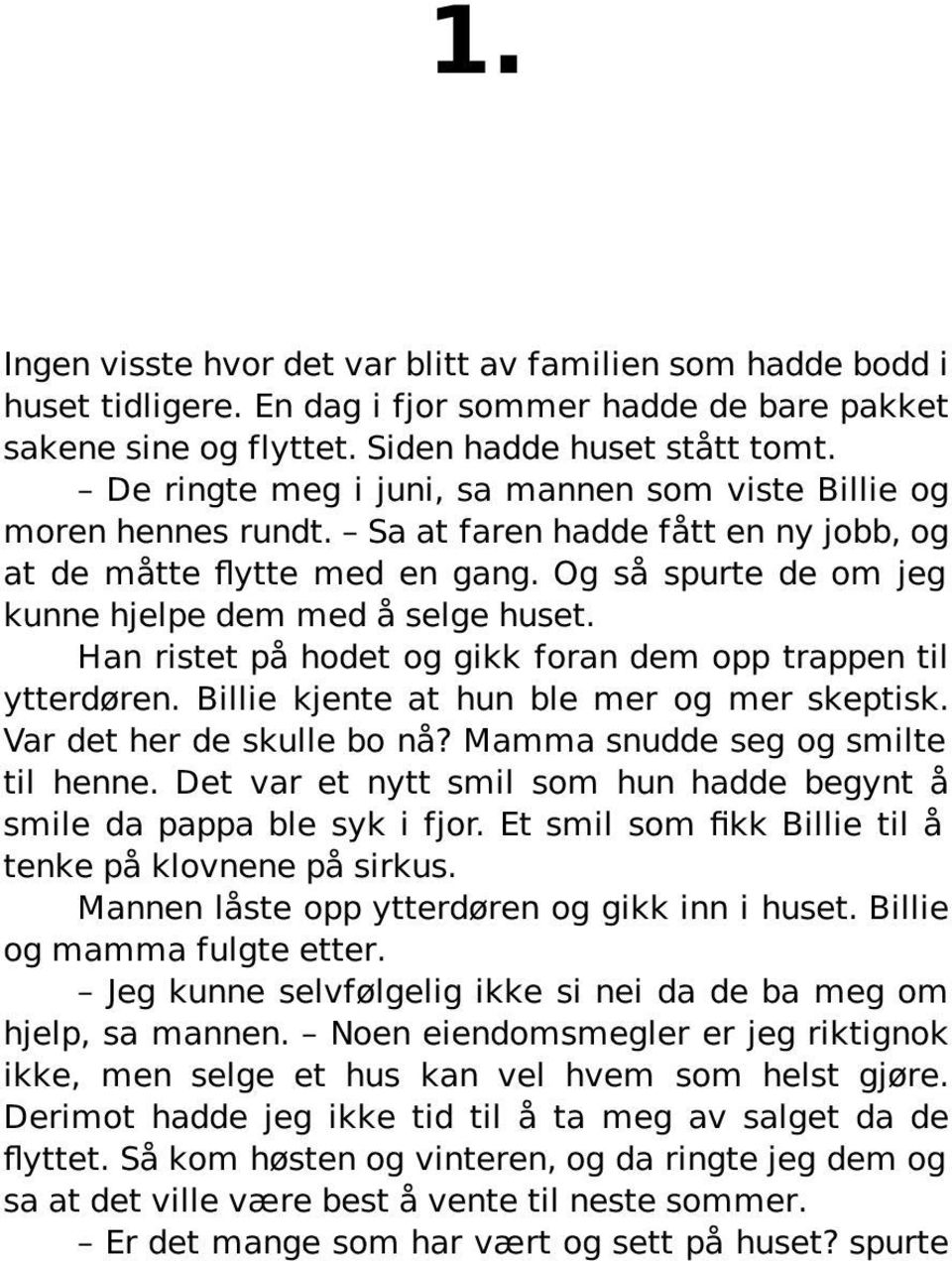 1.

Ingen visste hvor det var blitt av familien som hadde bodd i huset tidligere. En dag i fjor sommer hadde de bare pakket sakene sine og flyttet. Siden hadde huset stått tomt.

– De ringte meg i juni, sa mannen som viste Billie og moren hennes rundt. – Sa at faren hadde fått en ny jobb, og at de måtte flytte med en gang. Og så spurte de om jeg kunne hjelpe dem med å selge huset.

Han ristet på hodet og gikk foran dem opp trappen til ytterdøren. Billie kjente at hun ble mer og mer skeptisk. Var det her de skulle bo nå? Mamma snudde seg og smilte til henne. Det var et nytt smil som hun hadde begynt å smile da pappa ble syk i fjor. Et smil som fikk Billie til å tenke på klovnene på sirkus.

Mannen låste opp ytterdøren og gikk inn i huset. Billie og mamma fulgte etter.

– Jeg kunne selvfølgelig ikke si nei da de ba meg om hjelp, sa mannen. – Noen eiendomsmegler er jeg riktignok ikke, men selge et hus kan vel hvem som helst gjøre. Derimot hadde jeg ikke tid til å ta meg av salget da de flyttet. Så kom høsten og vinteren, og da ringte jeg dem og sa at det ville være best å vente til neste sommer.

– Er det mange som har vært og sett på huset? spurte